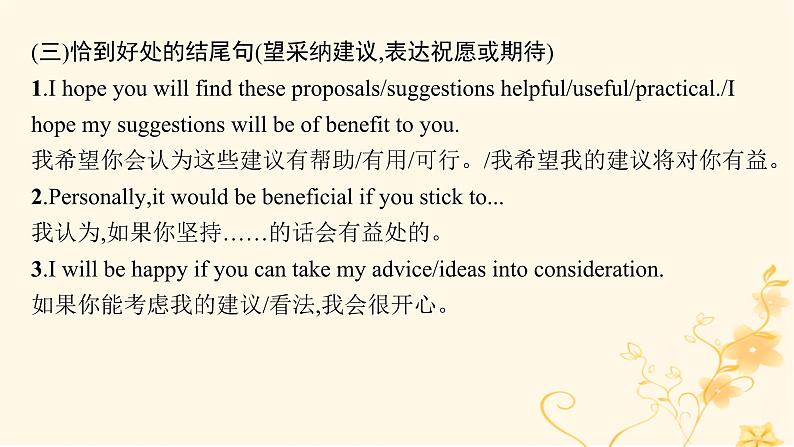 (三)恰到好处的结尾句(望采纳建议,表达祝愿或期待)

1.I hope you will find these proposals/suggestions helpful/useful/practical./I hope my suggestions will be of benefit to you.
我希望你会认为这些建议有帮助/有用/可行。/我希望我的建议将对你有益。

2.Personally,it would be beneficial if you stick to...
我认为,如果你坚持……的话会有益处的。

3.I will be happy if you can take my advice/ideas into consideration.
如果你能考虑我的建议/看法,我会很开心。